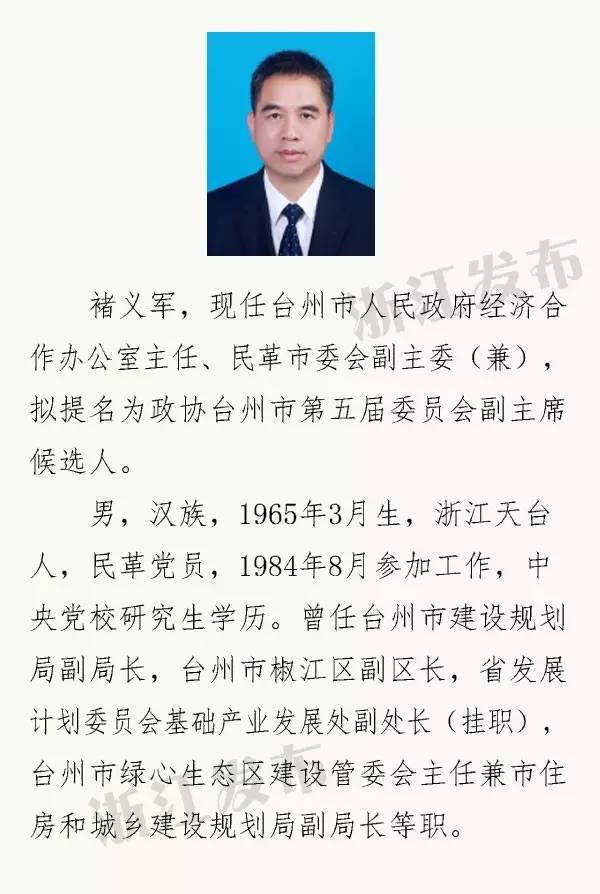 褚义军，现任台州市人民政府经济合作办公室主任、民革市委会副主委（兼），拟提名为政协台州市第五届委员会副主席候选人。

男，汉族，1965年3月生，浙江天台人，民革党员，1984年8月参加工作，中央党校研究生学历。曾任台州市建设规划局副局长，台州市椒江区副区长，省发展计划委员会基础产业发展处副处长（挂职），台州市绿心生态区建设管委会主任兼市住房和城乡建设规划局副局长等职。

浙江发布